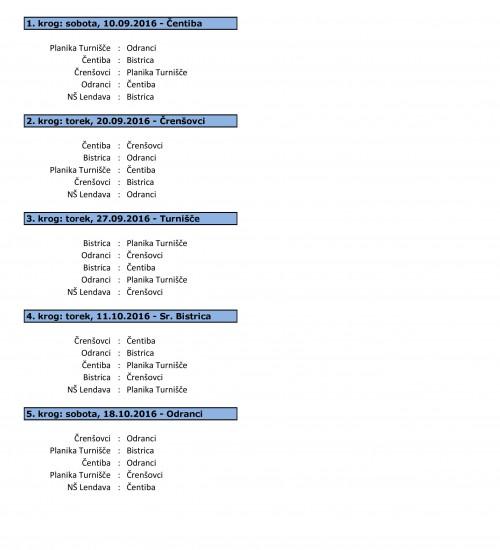 1. krog: sobota, 10.09.2016 - Čentiba

Planika Turnišče : Odranci
Čentiba : Bistrica
Črenšovci : Planika Turnišče
Odranci : Čentiba
NŠ Lendava : Bistrica

2. krog: torek, 20.09.2016 - Črenšovci

Čentiba : Črenšovci
Bistrica : Odranci
Planika Turnišče : Čentiba
Črenšovci : Bistrica
NŠ Lendava : Odranci

3. krog: torek, 27.09.2016 - Turnišče

Bistrica : Planika Turnišče
Odranci : Črenšovci
Bistrica : Čentiba
Odranci : Planika Turnišče
NŠ Lendava : Črenšovci

4. krog: torek, 11.10.2016 - Sr. Bistrica

Črenšovci : Čentiba
Odranci : Bistrica
Čentiba : Planika Turnišče
Bistrica : Črenšovci
NŠ Lendava : Planika Turnišče

5. krog: sobota, 18.10.2016 - Odranci

Črenšovci : Odranci
Planika Turnišče : Bistrica
Čentiba : Odranci
Planika Turnišče : Črenšovci
NŠ Lendava : Čentiba